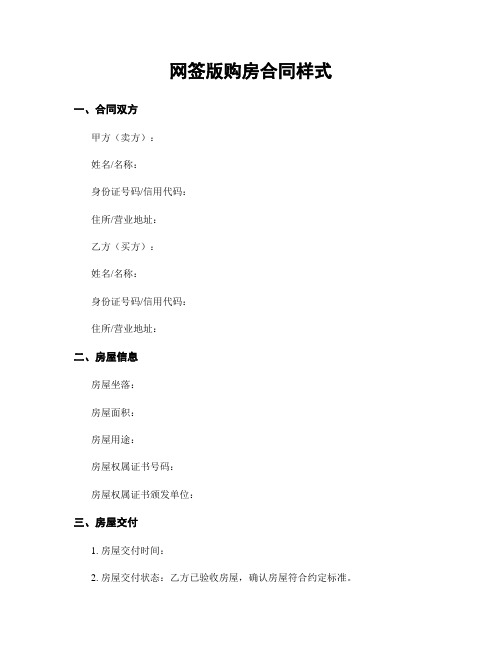 网签版购房合同样式

一、合同双方

甲方（卖方）：

姓名/名称：

身份证号码/信用代码：

住所/营业地址：

乙方（买方）：

姓名/名称：

身份证号码/信用代码：

住所/营业地址：

二、房屋信息

房屋坐落：

房屋面积：

房屋用途：

房屋权属证书号码：

房屋权属证书颁发单位：

三、房屋交付

1. 房屋交付时间：

2. 房屋交付状态：乙方已验收房屋，确认房屋符合约定标准。